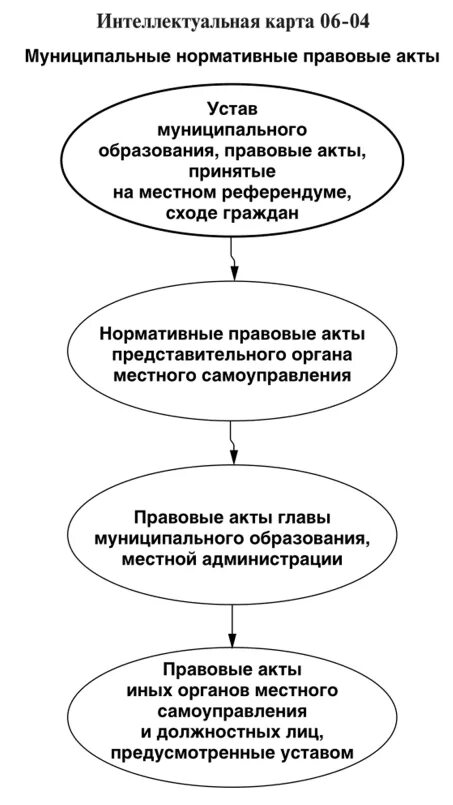 Интеллектуальная карта 06-04

Муниципальные нормативные правовые акты

Устав муниципального образования, правовые акты, принятые на местном референдуме, сходе граждан

Нормативные правовые акты представительного органа местного самоуправления

Правовые акты главы муниципального образования, местной администрации

Правовые акты иных органов местного самоуправления и должностных лиц, предусмотренные уставом